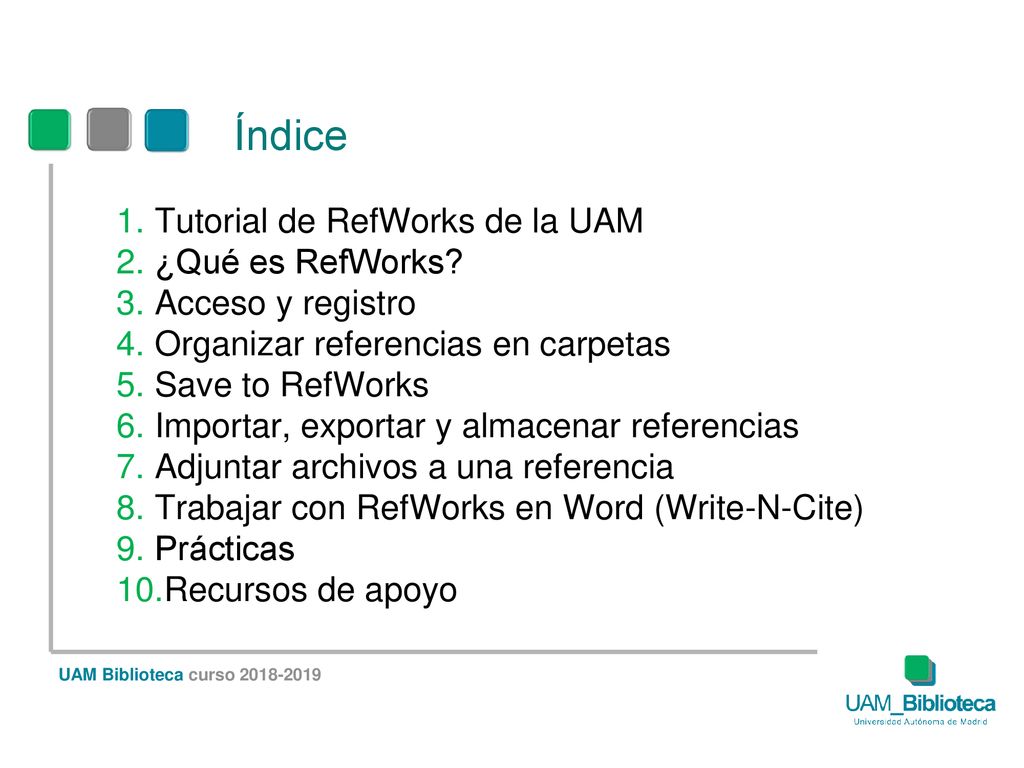 Índice

1. Tutorial de RefWorks de la UAM
2. ¿Qué es RefWorks?
3. Acceso y registro
4. Organizar referencias en carpetas
5. Save to RefWorks
6. Importar, exportar y almacenar referencias
7. Adjuntar archivos a una referencia
8. Trabajar con RefWorks en Word (Write-N-Cite)
9. Prácticas
10. Recursos de apoyo

UAM Biblioteca curso 2018-2019

UAM_Biblioteca
Universidad Autónoma de Madrid